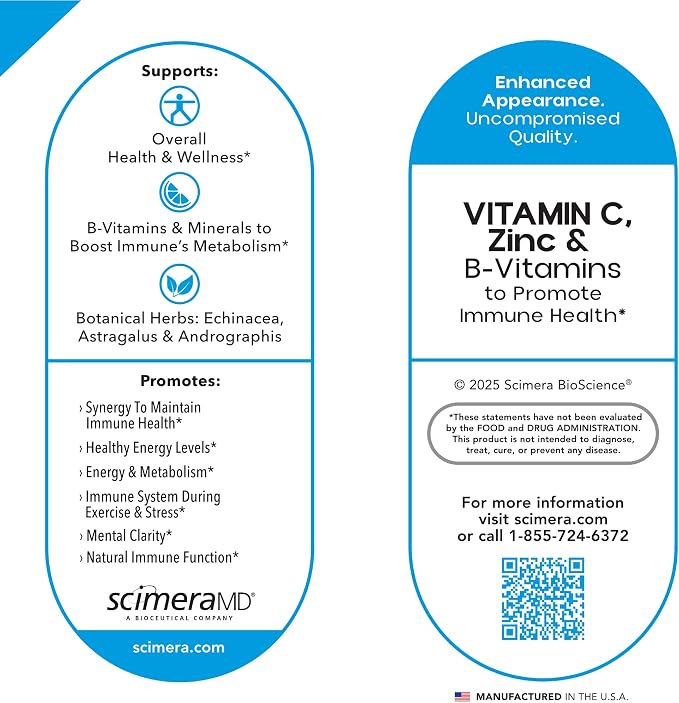 Supports:

Overall
Health & Wellness*

B-Vitamins & Minerals to
Boost Immune's Metabolism*

Botanical Herbs: Echinacea,
Astragalus & Andrographis

Promotes:

› Synergy To Maintain Immune Health*
› Healthy Energy Levels*
› Energy & Metabolism*
› Immune System During Exercise & Stress*
› Mental Clarity*
› Natural Immune Function*

scimeraMD®
A BIOCEUTICAL COMPANY

scimera.com

Enhanced Appearance.
Uncompromised Quality.

VITAMIN C,
Zinc &
B-Vitamins
to Promote
Immune Health*

© 2025 Scimera BioScience®

*These statements have not been evaluated by the FOOD and DRUG ADMINISTRATION. This product is not intended to diagnose, treat, cure, or prevent any disease.

For more information
visit scimera.com
or call 1-855-724-6372

MANUFACTURED IN THE U.S.A.